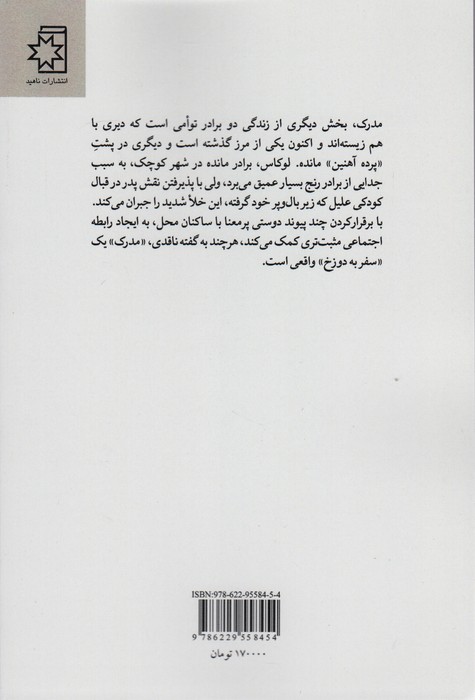 انتشارات ناهید

مدرک، بخش دیگری از زندگی دو برادر توأمی است که دیری با هم زیسته‌اند و اکنون یکی از مرز گذشته است و دیگری در پشتِ «پرده آهنین» مانده. لوکاس، برادر مانده در شهر کوچک، به سبب جدایی از برادر رنج بسیار عمیق می‌برد، ولی با پذیرفتن نقش پدر در قبال کودکی علیل که زیر بال‌وپر خود گرفته، این خلأ شدید را جبران می‌کند. با برقرارکردن چند پیوند دوستی پرمعنا با ساکنان محل، به ایجاد رابطه اجتماعی مثبت‌تری کمک می‌کند، هرچند به گفته ناقدی، «مدرک» یک «سفر به دوزخ» واقعی است.

ISBN:978-622-95584-5-4

9 786229 558454

۱۷۰۰۰۰ تومان